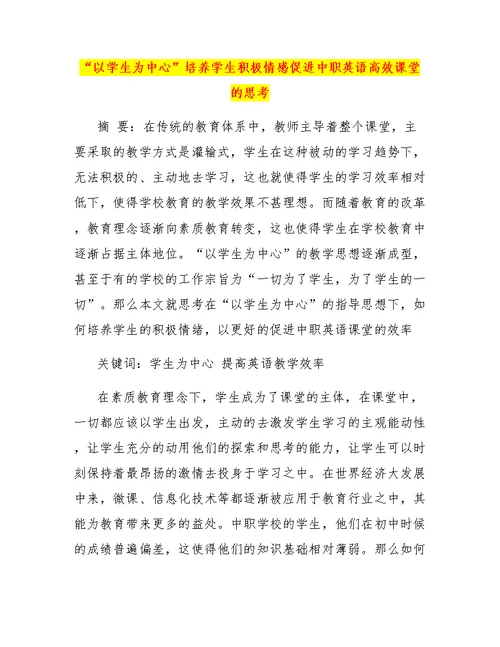 “以学生为中心”培养学生积极情感促进中职英语高效课堂的思考

摘 要：在传统的教育体系中，教师主导着整个课堂，主要采取的教学方式是灌输式，学生在这种被动的学习趋势下，无法积极的、主动地去学习，这也就使得学生的学习效率相对低下，使得学校教育的教学效果不甚理想。而随着教育的改革，教育理念逐渐向素质教育转变，这也使得学生在学校教育中逐渐占据主体地位。“以学生为中心”的教学思想逐渐成型，甚至于有的学校的工作宗旨为“一切为了学生，为了学生的一切”。那么本文就思考在“以学生为中心”的指导思想下，如何培养学生的积极情绪，以更好的促进中职英语课堂的效率

关键词：学生为中心 提高英语教学效率

在素质教育理念下，学生成为了课堂的主体，在课堂中，一切都应该以学生出发，主动的去激发学生学习的主观能动性，让学生充分的动用他们的探索和思考的能力，让学生可以时刻保持着最昂扬的激情去投身于学习之中。在世界经济大发展中来，微课、信息化技术等都逐渐被应用于教育行业之中，其能为教育带来更多的益处。中职学校的学生，他们在初中时候的成绩普遍偏差，这使得他们的知识基础相对薄弱。那么如何